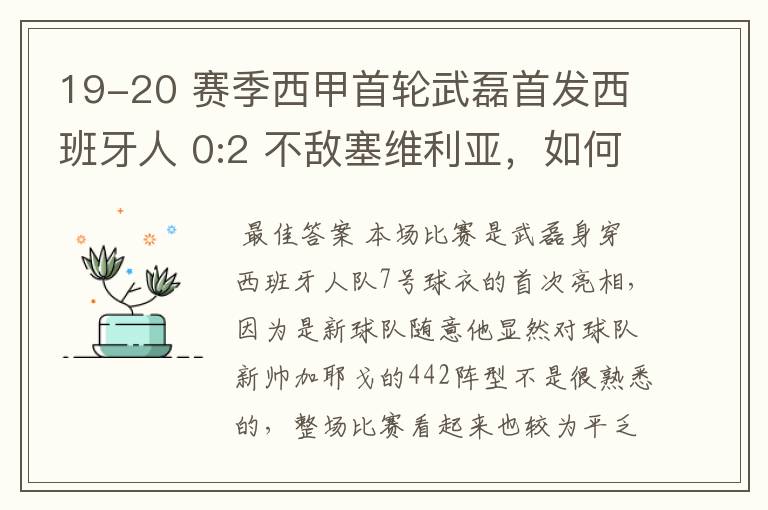 19-20 赛季西甲首轮武磊首发西班牙人 0:2 不敌塞维利亚，如何

最佳答案 本场比赛是武磊身穿西班牙人队7号球衣的首次亮相，因为是新球队随意他显然对球队新帅加耶戈的442阵型不是很熟悉的，整场比赛看起来也较为平乏